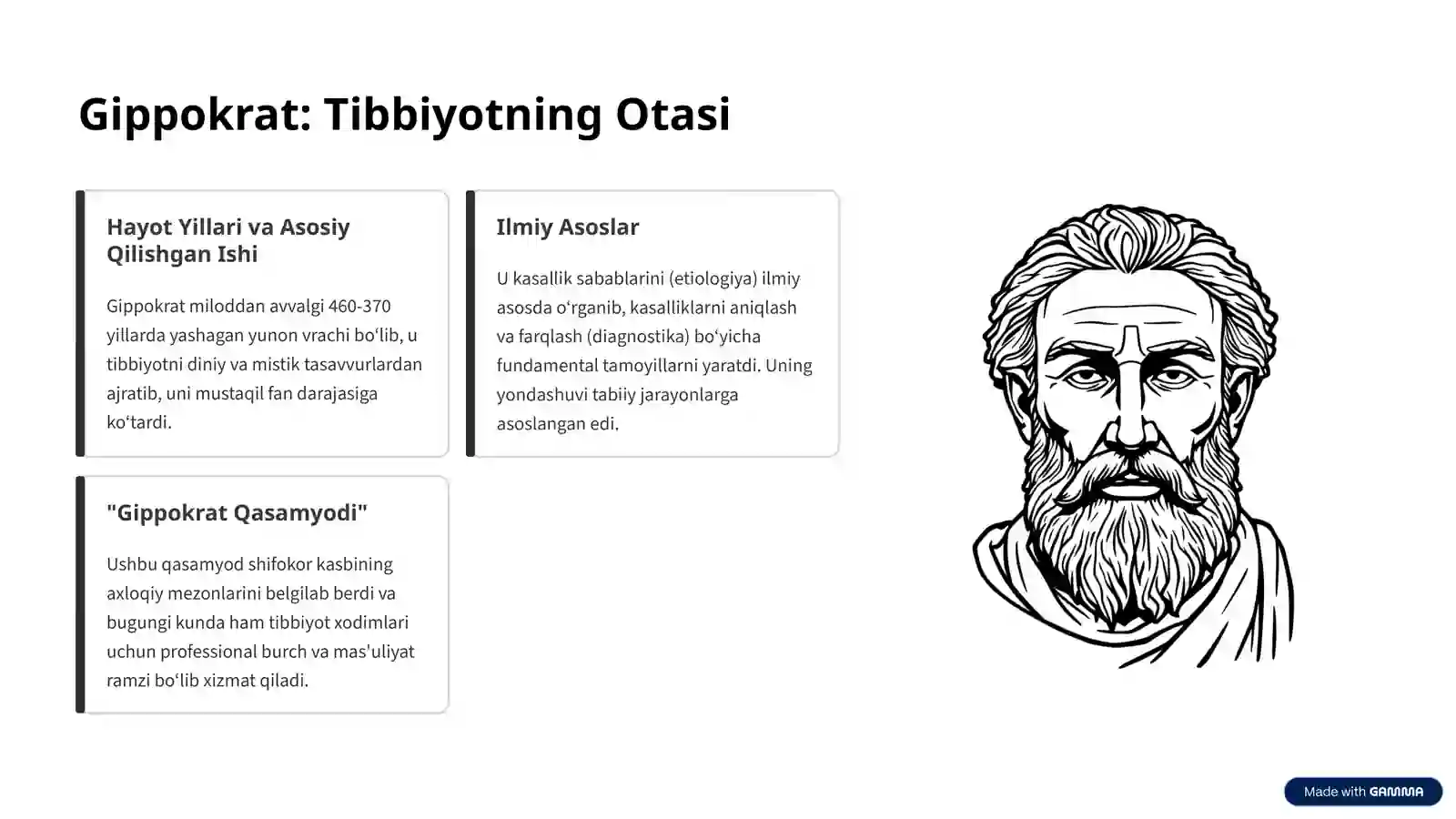 Gippokrat: Tibbiyotning Otasi

Hayot Yillari va Asosiy Qilishgan Ishi

Gippokrat miloddan avvalgi 460-370 yillarda yashagan yunon vrachi bo‘lib, u tibbiyotni diniy va mistik tasavvurlardan ajratib, uni mustaqil fan darajasiga ko‘tardi.

Ilmiy Asoslar

U kasallik sabablarini (etiologiya) ilmiy asosda o‘rganib, kasalliklarni aniqlash va farqlash (diagnostika) bo‘yicha fundamental tamoyillarni yaratdi. Uning yondashuvi tabiiy jarayonlarga asoslangan edi.

"Gippokrat Qasamyodi"

Ushbu qasamyod shifokor kasbining axloqiy mezonlarini belgilab berdi va bugungi kunda ham tibbiyot xodimlari uchun professional burch va mas'uliyat ramzi bo‘lib xizmat qiladi.

Made with GAMMA